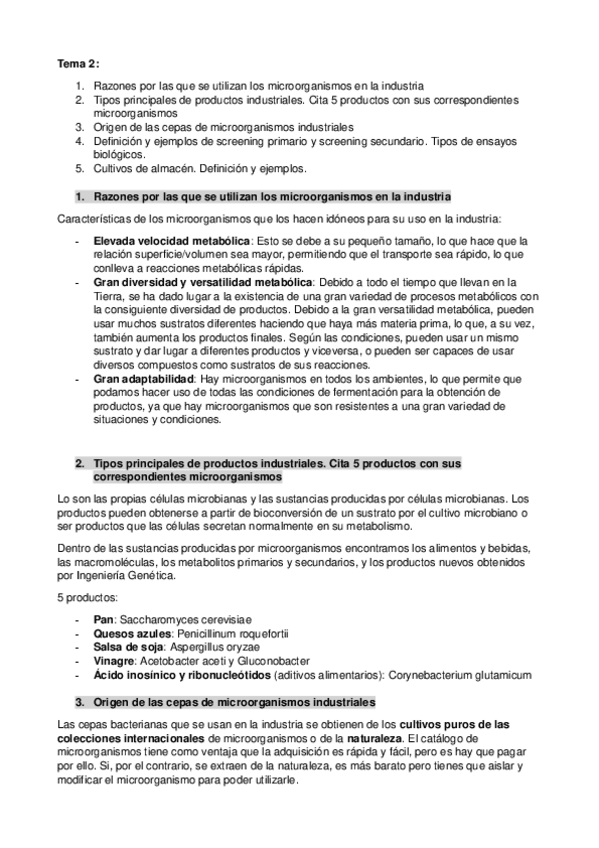 Tema 2:

1. Razones por las que se utilizan los microorganismos en la industria
2. Tipos principales de productos industriales. Cita 5 productos con sus correspondientes microorganismos
3. Origen de las cepas de microorganismos industriales
4. Definición y ejemplos de screening primario y screening secundario. Tipos de ensayos biológicos.
5. Cultivos de almacén. Definición y ejemplos.

1. Razones por las que se utilizan los microorganismos en la industria

Características de los microorganismos que los hacen idóneos para su uso en la industria:

- Elevada velocidad metabólica: Esto se debe a su pequeño tamaño, lo que hace que la relación superficie/volumen sea mayor, permitiendo que el transporte sea rápido, lo que conlleva a reacciones metabólicas rápidas.
- Gran diversidad y versatilidad metabólica: Debido a todo el tiempo que llevan en la Tierra, se ha dado lugar a la existencia de una gran variedad de procesos metabólicos con la consiguiente diversidad de productos. Debido a la gran versatilidad metabólica, pueden usar muchos sustratos diferentes haciendo que haya más materia prima, lo que, a su vez, también aumenta los productos finales. Según las condiciones, pueden usar un mismo sustrato y dar lugar a diferentes productos y viceversa, o pueden ser capaces de usar diversos compuestos como sustratos de sus reacciones.
- Gran adaptabilidad: Hay microorganismos en todos los ambientes, lo que permite que podamos hacer uso de todas las condiciones de fermentación para la obtención de productos, ya que hay microorganismos que son resistentes a una gran variedad de situaciones y condiciones.

2. Tipos principales de productos industriales. Cita 5 productos con sus correspondientes microorganismos

Lo son las propias células microbianas y las sustancias producidas por células microbianas. Los productos pueden obtenerse a partir de bioconversión de un sustrato por el cultivo microbiano o ser productos que las células secretan normalmente en su metabolismo.

Dentro de las sustancias producidas por microorganismos encontramos los alimentos y bebidas, las macromoléculas, los metabolitos primarios y secundarios, y los productos nuevos obtenidos por Ingeniería Genética.

5 productos:

- Pan: Saccharomyces cerevisiae
- Quesos azules: Penicillinum roquefortii
- Salsa de soja: Aspergillus oryzae
- Vinagre: Acetobacter aceti y Gluconobacter
- Ácido inosínico y ribonucleótidos (aditivos alimentarios): Corynebacterium glutamicum

3. Origen de las cepas de microorganismos industriales

Las cepas bacterianas que se usan en la industria se obtienen de los cultivos puros de las colecciones internacionales de microorganismos o de la naturaleza. El catálogo de microorganismos tiene como ventaja que la adquisición es rápida y fácil, pero es hay que pagar por ello. Si, por el contrario, se extraen de la naturaleza, es más barato pero tienes que aislar y modificar el microorganismo para poder utilizarle.